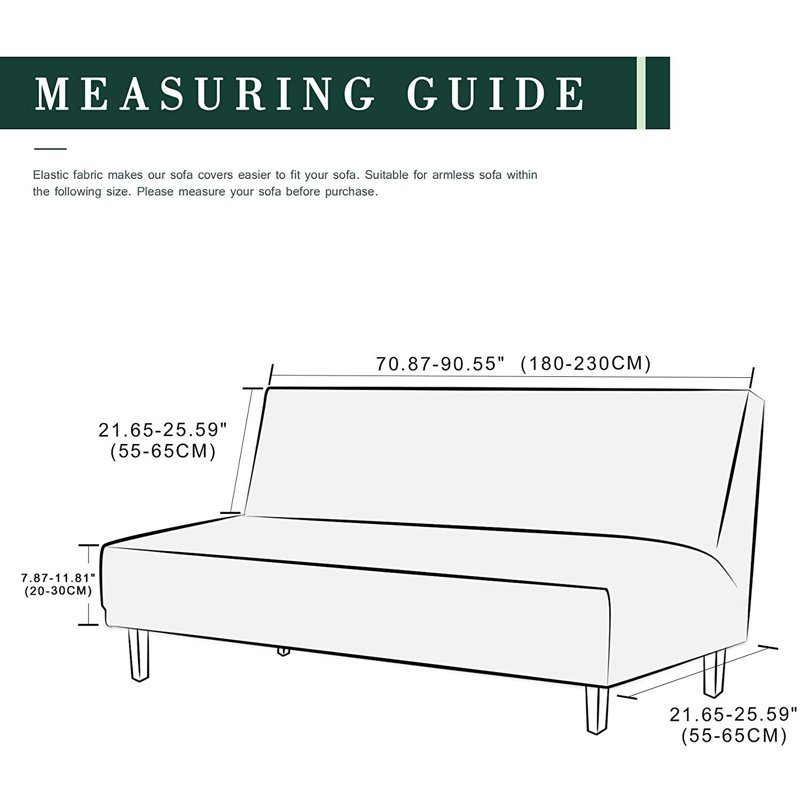 MEASURING GUIDE

Elastic fabric makes our sofa covers easier to fit your sofa. Suitable for armless sofa within the following size. Please measure your sofa before purchase.

70.87-90.55" (180-230CM)

21.65-25.59" (55-65CM)

7.87-11.81" (20-30CM)

21.65-25.59" (55-65CM)